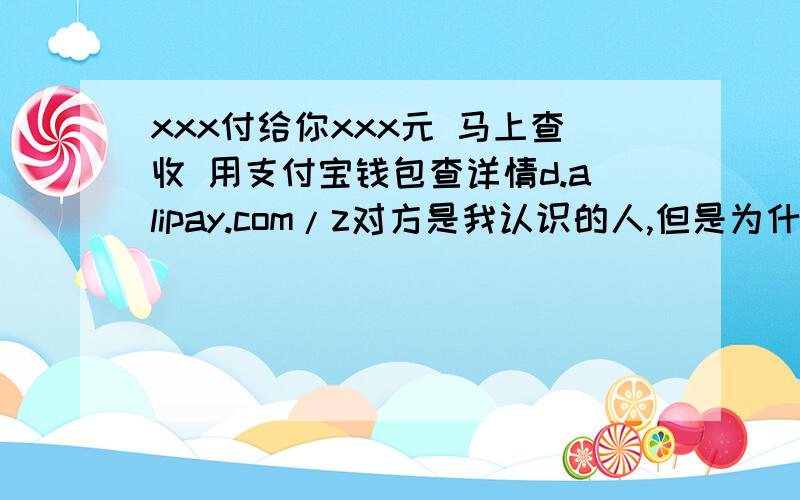 xxx付给你xxx元 马上查收 用支付宝钱包查详情d.alipay.com/z对方是我认识的人,但是为什